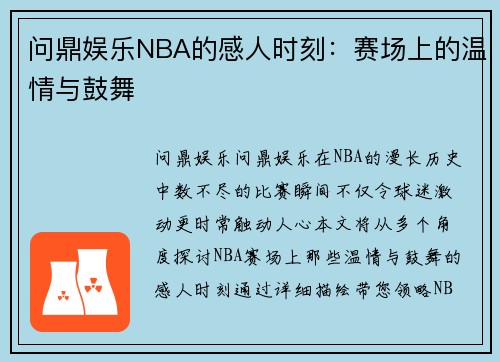 问鼎娱乐NBA的感人时刻：赛场上的温情与鼓舞

问鼎娱乐问鼎娱乐在NBA的漫长历史中数不尽的比赛瞬间不仅令球迷激动更时常触动人心本文将从多个角度探讨NBA赛场上那些温情与鼓舞的感人时刻通过详细描绘带您领略NB